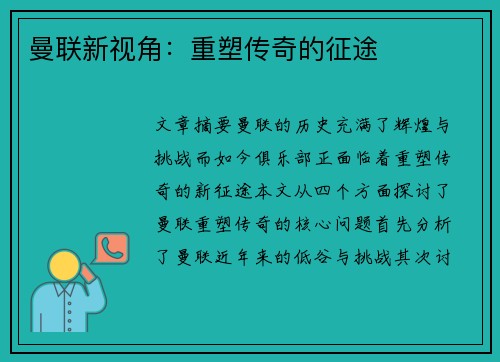 曼联新视角：重塑传奇的征途

文章摘要曼联的历史充满了辉煌与挑战而如今俱乐部正面临着重塑传奇的新征途本文从四个方面探讨了曼联重塑传奇的核心问题首先分析了曼联近年来的低谷与挑战其次讨